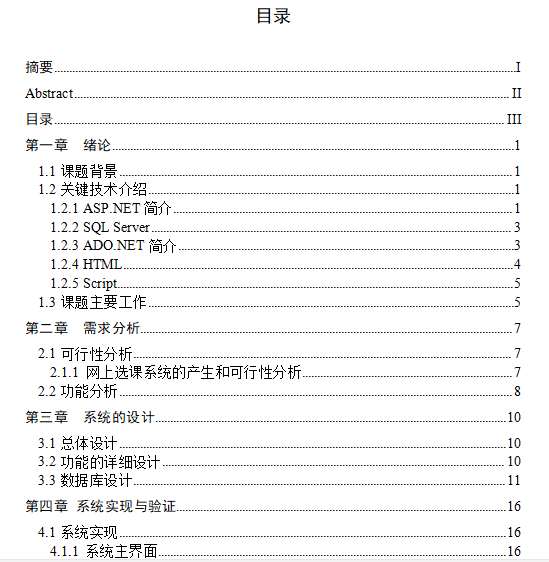 目录

摘要......I
Abstract......II
目录......III
第一章　绪论......1
1.1 课题背景......1
1.2 关键技术介绍......1
1.2.1 ASP.NET 简介......1
1.2.2 SQL Server......3
1.2.3 ADO.NET 简介......3
1.2.4 HTML......4
1.2.5 Script......5
1.3 课题主要工作......5
第二章　需求分析......7
2.1 可行性分析......7
2.1.1 网上选课系统的产生和可行性分析......7
2.2 功能分析......8
第三章　系统的设计......10
3.1 总体设计......10
3.2 功能的详细设计......10
3.3 数据库设计......11
第四章 系统实现与验证......16
4.1 系统实现......16
4.1.1 系统主界面......16